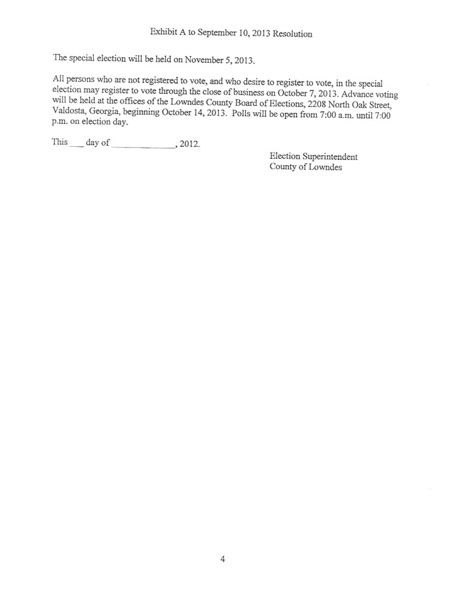 Exhibit A to September 10, 2013 Resolution

The special election will be held on November 5, 2013.

All persons who are not registered to vote, and who desire to register to vote, in the special election may register to vote through the close of business on October 7, 2013. Advance voting will be held at the offices of the Lowndes County Board of Elections, 2208 North Oak Street, Valdosta, Georgia, beginning October 14, 2013. Polls will be open from 7:00 a.m. until 7:00 p.m. on election day.

This ___ day of ______________, 2012.

Election Superintendent
County of Lowndes

4